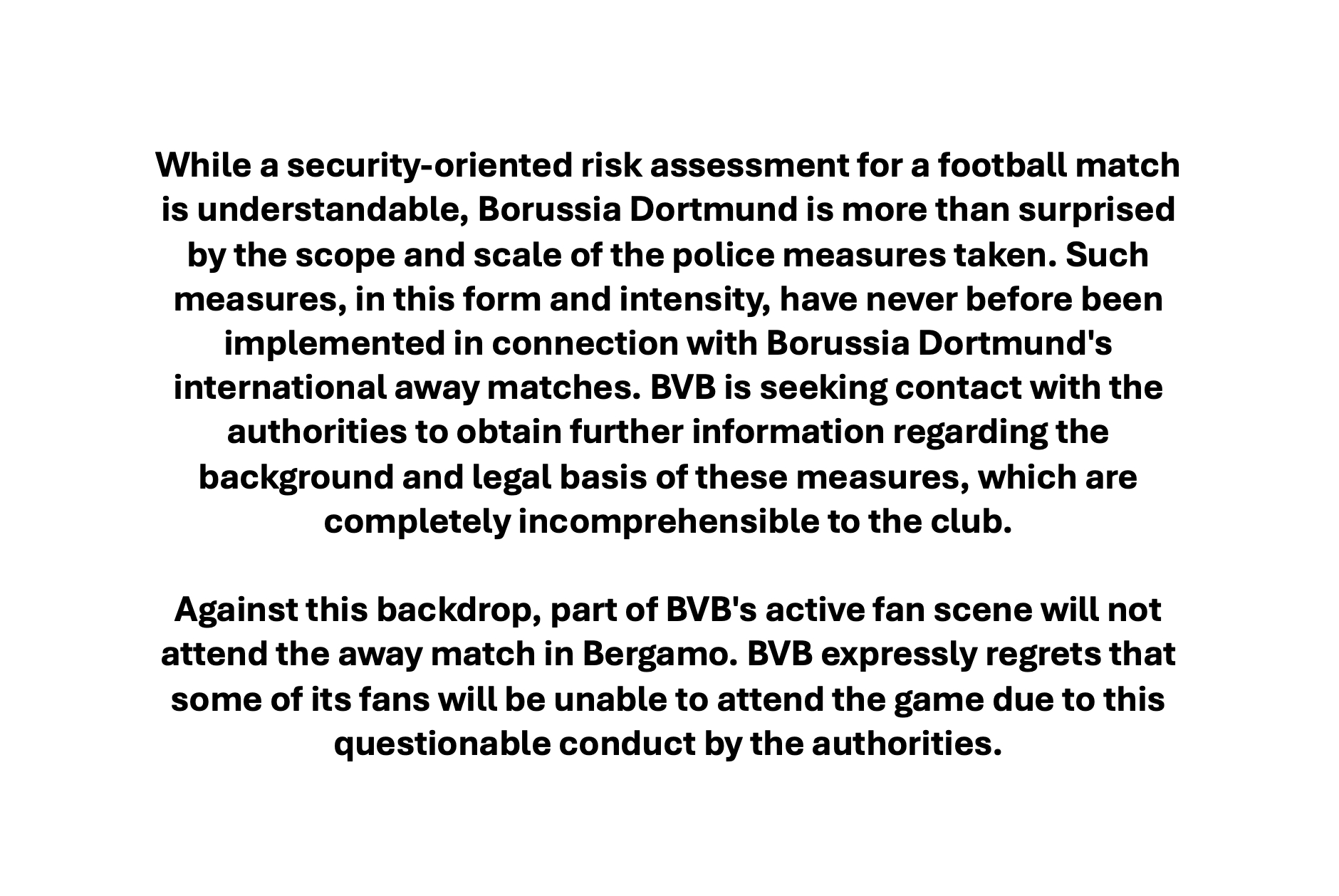 While a security-oriented risk assessment for a football match is understandable, Borussia Dortmund is more than surprised by the scope and scale of the police measures taken. Such measures, in this form and intensity, have never before been implemented in connection with Borussia Dortmund's international away matches. BVB is seeking contact with the authorities to obtain further information regarding the background and legal basis of these measures, which are completely incomprehensible to the club.

Against this backdrop, part of BVB's active fan scene will not attend the away match in Bergamo. BVB expressly regrets that some of its fans will be unable to attend the game due to this questionable conduct by the authorities.